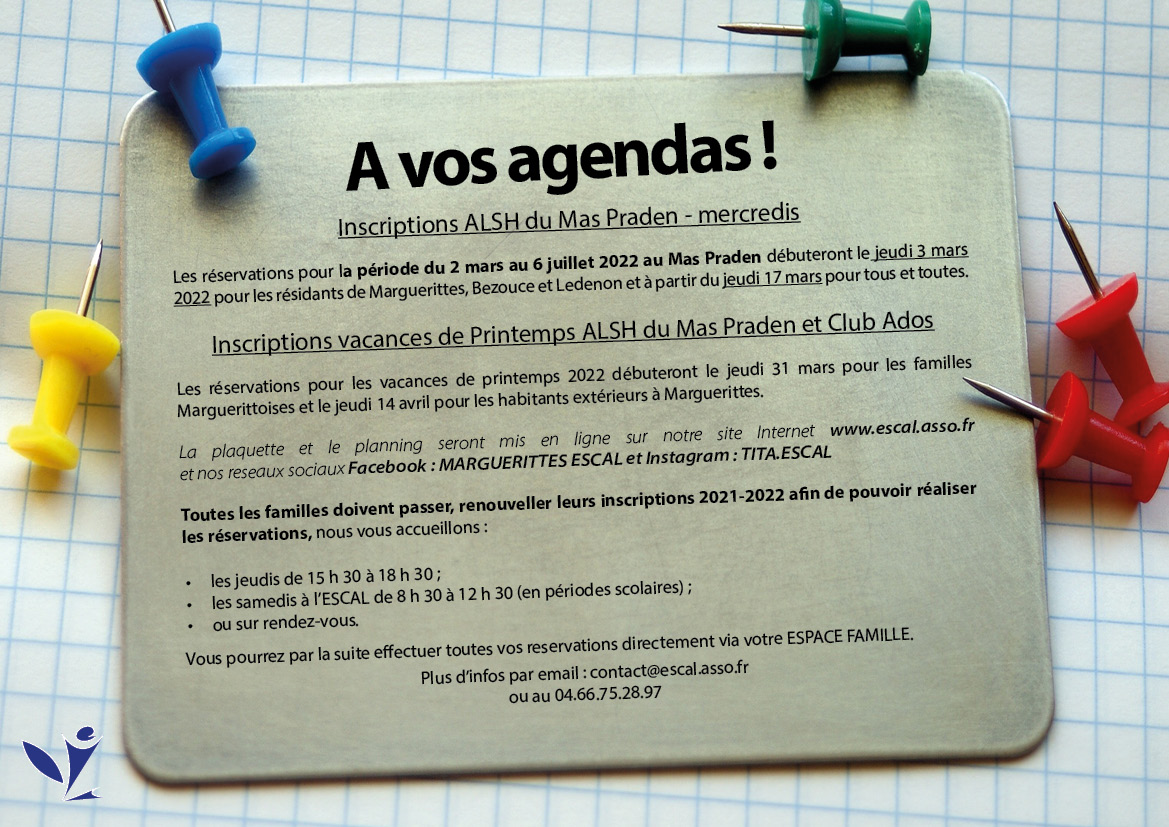 A vos agendas !

Inscriptions ALSH du Mas Praden - mercredis

Les réservations pour la période du 2 mars au 6 juillet 2022 au Mas Praden débuteront le jeudi 3 mars 2022 pour les résidants de Marguerittes, Bezouce et Ledenon et à partir du jeudi 17 mars pour tous et toutes.

Inscriptions vacances de Printemps ALSH du Mas Praden et Club Ados

Les réservations pour les vacances de printemps 2022 débuteront le jeudi 31 mars pour les familles Marguerittoises et le jeudi 14 avril pour les habitants extérieurs à Marguerittes.

La plaquette et le planning seront mis en ligne sur notre site Internet www.escal.asso.fr et nos reseaux sociaux Facebook : MARGUERITTES ESCAL et Instagram : TITA.ESCAL

Toutes les familles doivent passer, renouveller leurs inscriptions 2021-2022 afin de pouvoir réaliser les réservations, nous vous accueillons :

• les jeudis de 15 h 30 à 18 h 30 ;
• les samedis à l'ESCAL de 8 h 30 à 12 h 30 (en périodes scolaires) ;
• ou sur rendez-vous.

Vous pourrez par la suite effectuer toutes vos reservations directement via votre ESPACE FAMILLE.

Plus d'infos par email : contact@escal.asso.fr
ou au 04.66.75.28.97